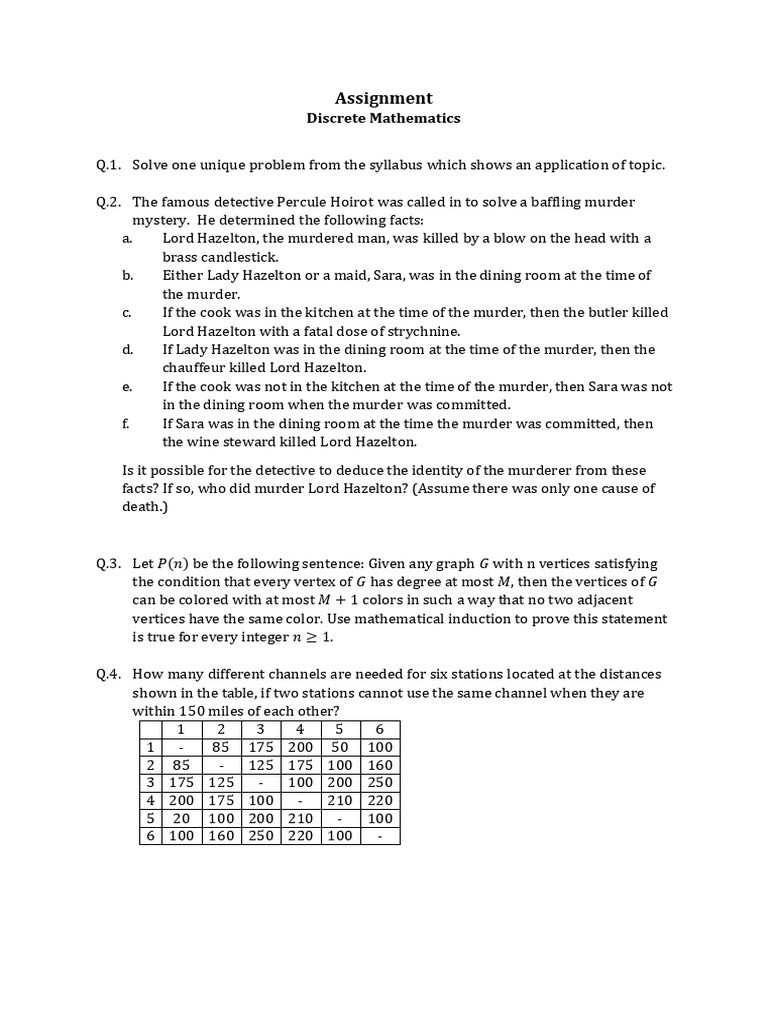 Assignment
Discrete Mathematics

Q.1. Solve one unique problem from the syllabus which shows an application of topic.

Q.2. The famous detective Percule Hoirot was called in to solve a baffling murder mystery. He determined the following facts:
a. Lord Hazelton, the murdered man, was killed by a blow on the head with a brass candlestick.
b. Either Lady Hazelton or a maid, Sara, was in the dining room at the time of the murder.
c. If the cook was in the kitchen at the time of the murder, then the butler killed Lord Hazelton with a fatal dose of strychnine.
d. If Lady Hazelton was in the dining room at the time of the murder, then the chauffeur killed Lord Hazelton.
e. If the cook was not in the kitchen at the time of the murder, then Sara was not in the dining room when the murder was committed.
f. If Sara was in the dining room at the time the murder was committed, then the wine steward killed Lord Hazelton.

Is it possible for the detective to deduce the identity of the murderer from these facts? If so, who did murder Lord Hazelton? (Assume there was only one cause of death.)

Q.3. Let $P(n)$ be the following sentence: Given any graph $G$ with n vertices satisfying the condition that every vertex of $G$ has degree at most $M$, then the vertices of $G$ can be colored with at most $M + 1$ colors in such a way that no two adjacent vertices have the same color. Use mathematical induction to prove this statement is true for every integer $n \geq 1$.

Q.4. How many different channels are needed for six stations located at the distances shown in the table, if two stations cannot use the same channel when they are within 150 miles of each other?

| | 1 | 2 | 3 | 4 | 5 | 6 |
|---|---|---|---|---|---|---|
| 1 | - | 85 | 175 | 200 | 50 | 100 |
| 2 | 85 | - | 125 | 175 | 100 | 160 |
| 3 | 175 | 125 | - | 100 | 200 | 250 |
| 4 | 200 | 175 | 100 | - | 210 | 220 |
| 5 | 20 | 100 | 200 | 210 | - | 100 |
| 6 | 100 | 160 | 250 | 220 | 100 | - |